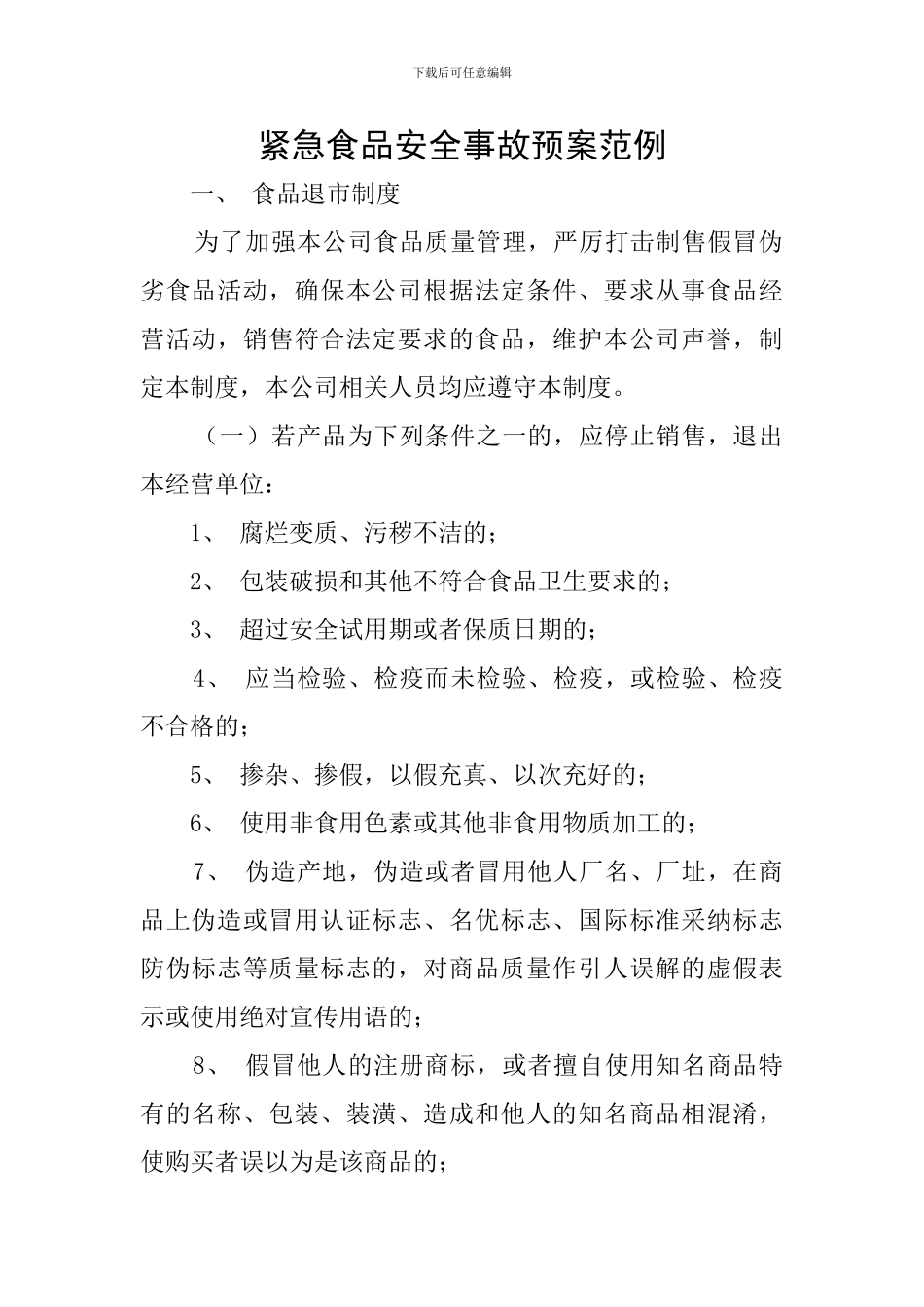 下载后可任意编辑

紧急食品安全事故预案范例

一、 食品退市制度

为了加强本公司食品质量管理，严厉打击制售假冒伪劣食品活动，确保本公司根据法定条件、要求从事食品经营活动，销售符合法定要求的食品，维护本公司声誉，制定本制度，本公司相关人员均应遵守本制度。

（一）若产品为下列条件之一的，应停止销售，退出本经营单位：

1、 腐烂变质、污秽不洁的；

2、 包装破损和其他不符合食品卫生要求的；

3、 超过安全试用期或者保质日期的；

4、 应当检验、检疫而未检验、检疫，或检验、检疫不合格的；

5、 掺杂、掺假，以假充真、以次充好的；

6、 使用非食用色素或其他非食用物质加工的；

7、 伪造产地，伪造或者冒用他人厂名、厂址，在商品上伪造或冒用认证标志、名优标志、国际标准采纳标志防伪标志等质量标志的，对商品质量作引人误解的虚假表示或使用绝对宣传用语的；

8、 假冒他人的注册商标，或者擅自使用知名商品特有的名称、包装、装潢、造成和他人的知名商品相混淆，使购买者误以为是该商品的；